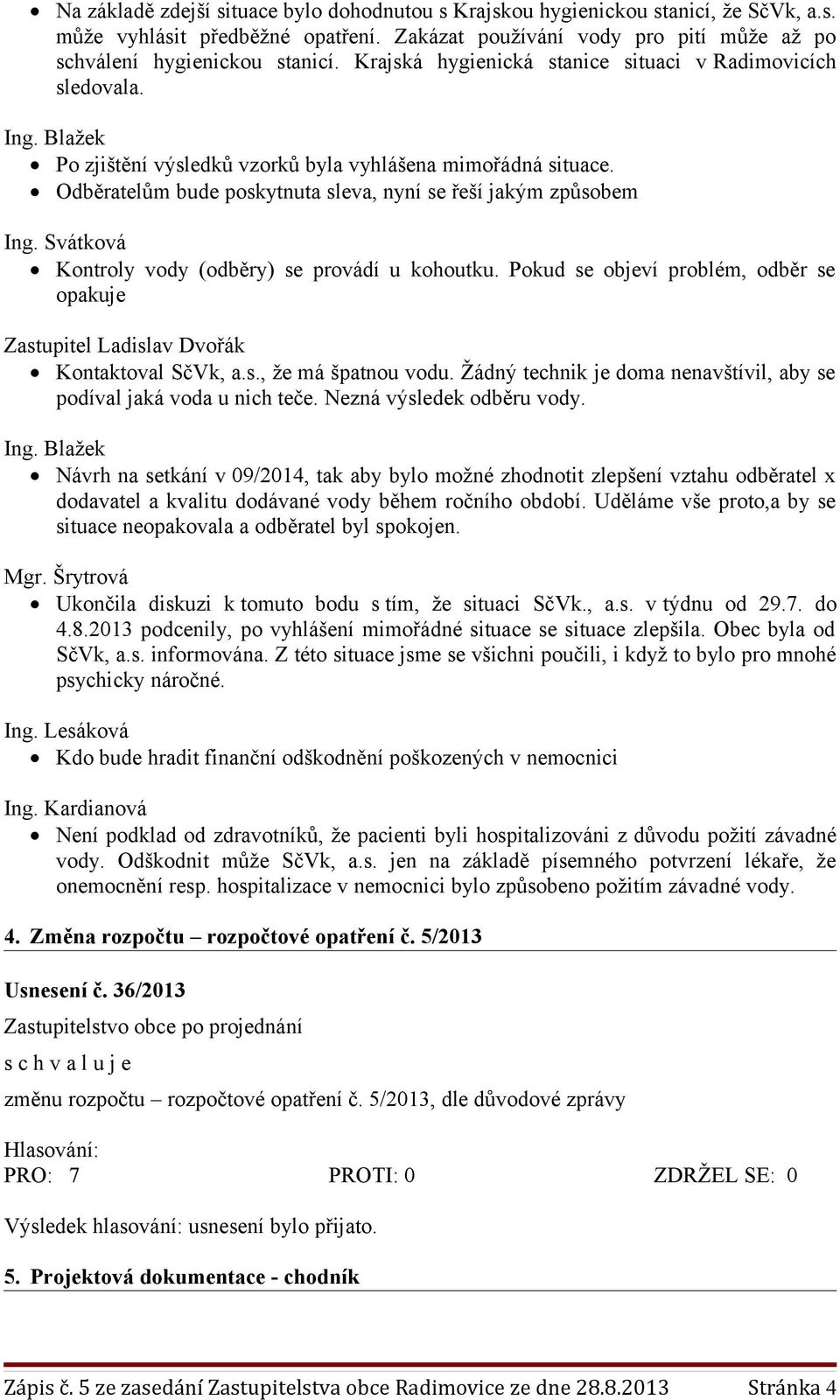 • Na základě zdejší situace bylo dohodnutou s Krajskou hygienickou stanicí, že SčVk, a.s. může vyhlásit předběžné opatření. Zakázat používání vody pro pití může až po schválení hygienickou stanicí. Krajská hygienická stanice situaci v Radimovicích sledovala.

Ing. Blažek

• Po zjištění výsledků vzorků byla vyhlášena mimořádná situace.
• Odběratelům bude poskytnuta sleva, nyní se řeší jakým způsobem

Ing. Svátková

• Kontroly vody (odběry) se provádí u kohoutku. Pokud se objeví problém, odběr se opakuje

Zastupitel Ladislav Dvořák

• Kontaktoval SčVk, a.s., že má špatnou vodu. Žádný technik je doma nenavštívil, aby se podíval jaká voda u nich teče. Nezná výsledek odběru vody.

Ing. Blažek

• Návrh na setkání v 09/2014, tak aby bylo možné zhodnotit zlepšení vztahu odběratel x dodavatel a kvalitu dodávané vody během ročního období. Uděláme vše proto,a by se situace neopakovala a odběratel byl spokojen.

Mgr. Šrytrová

• Ukončila diskuzi k tomuto bodu s tím, že situaci SčVk., a.s. v týdnu od 29.7. do 4.8.2013 podcenily, po vyhlášení mimořádné situace se situace zlepšila. Obec byla od SčVk, a.s. informována. Z této situace jsme se všichni poučili, i když to bylo pro mnohé psychicky náročné.

Ing. Lesáková

• Kdo bude hradit finanční odškodnění poškozených v nemocnici

Ing. Kardianová

• Není podklad od zdravotníků, že pacienti byli hospitalizováni z důvodu požití závadné vody. Odškodnit může SčVk, a.s. jen na základě písemného potvrzení lékaře, že onemocnění resp. hospitalizace v nemocnici bylo způsobeno požitím závadné vody.

4. Změna rozpočtu – rozpočtové opatření č. 5/2013

Usnesení č. 36/2013

Zastupitelstvo obce po projednání

s c h v a l u j e

změnu rozpočtu – rozpočtové opatření č. 5/2013, dle důvodové zprávy

Hlasování:
PRO: 7 PROTI: 0 ZDRŽEL SE: 0

Výsledek hlasování: usnesení bylo přijato.

5. Projektová dokumentace - chodník

Zápis č. 5 ze zasedání Zastupitelstva obce Radimovice ze dne 28.8.2013 Stránka 4